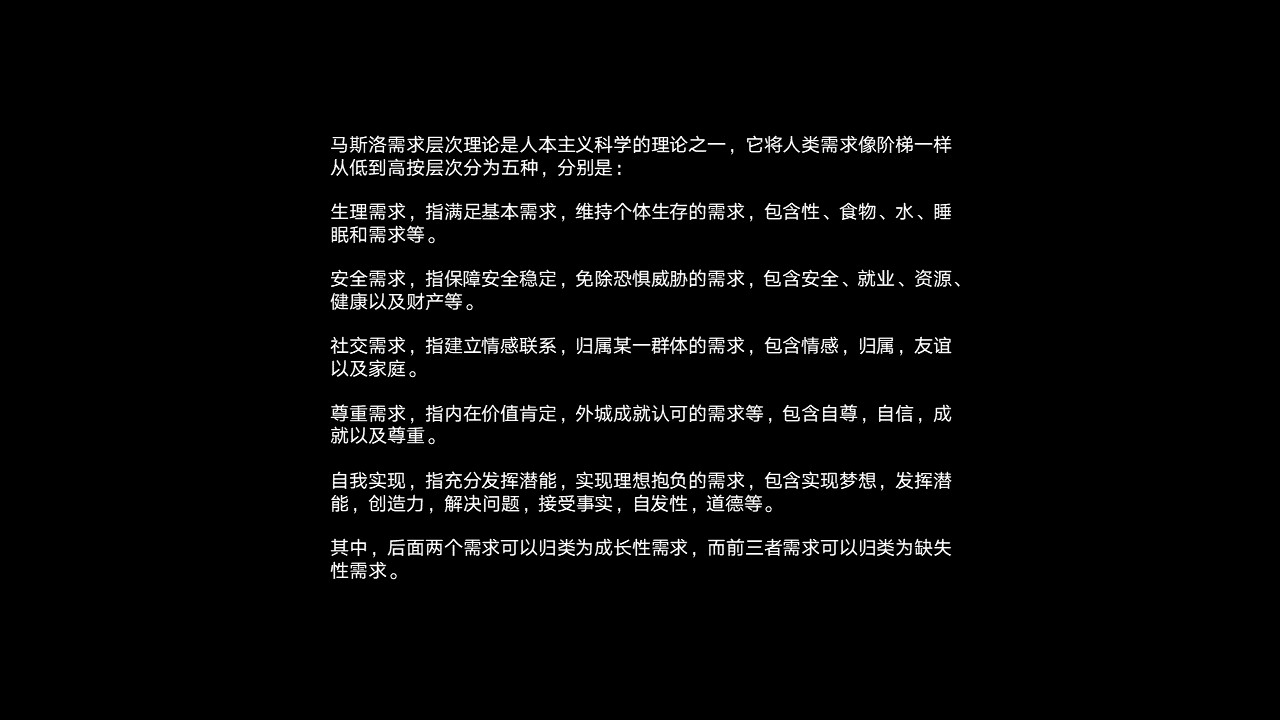 马斯洛需求层次理论是人本主义科学的理论之一，它将人类需求像阶梯一样从低到高按层次分为五种，分别是：

生理需求，指满足基本需求，维持个体生存的需求，包含性、食物、水、睡眠和需求等。

安全需求，指保障安全稳定，免除恐惧威胁的需求，包含安全、就业、资源、健康以及财产等。

社交需求，指建立情感联系，归属某一群体的需求，包含情感，归属，友谊以及家庭。

尊重需求，指内在价值肯定，外城成就认可的需求等，包含自尊，自信，成就以及尊重。

自我实现，指充分发挥潜能，实现理想抱负的需求，包含实现梦想，发挥潜能，创造力，解决问题，接受事实，自发性，道德等。

其中，后面两个需求可以归类为成长性需求，而前三者需求可以归类为缺失性需求。